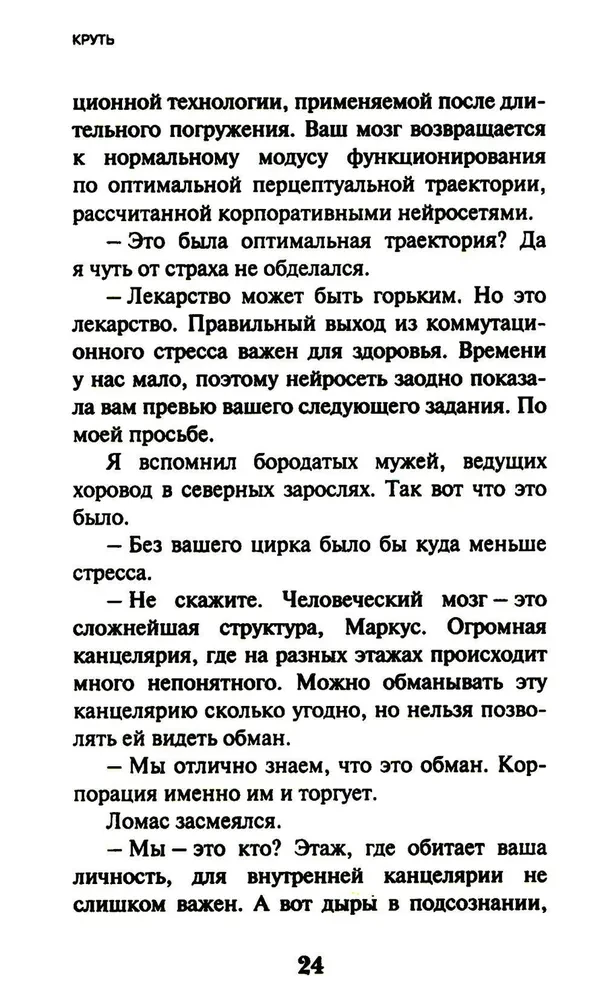 КРУТЬ

ционной технологии, применяемой после длительного погружения. Ваш мозг возвращается к нормальному модусу функционирования по оптимальной перцептуальной траектории, рассчитанной корпоративными нейросетями.

– Это была оптимальная траектория? Да я чуть от страха не обделался.

– Лекарство может быть горьким. Но это лекарство. Правильный выход из коммутационного стресса важен для здоровья. Времени у нас мало, поэтому нейросеть заодно показала вам превью вашего следующего задания. По моей просьбе.

Я вспомнил бородатых мужей, ведущих хоровод в северных зарослях. Так вот что это было.

– Без вашего цирка было бы куда меньше стресса.

– Не скажите. Человеческий мозг – это сложнейшая структура, Маркус. Огромная канцелярия, где на разных этажах происходит много непонятного. Можно обманывать эту канцелярию сколько угодно, но нельзя позволять ей видеть обман.

– Мы отлично знаем, что это обман. Корпорация именно им и торгует.

Ломас засмеялся.

– Мы – это кто? Этаж, где обитает ваша личность, для внутренней канцелярии не слишком важен. А вот дыры в подсознании,

24